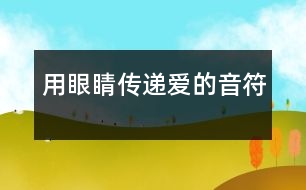 用眼睛传递爱的音符